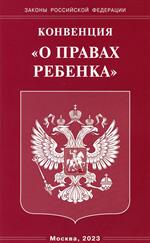 ЗАКОНЫ РОССИЙСКОЙ ФЕДЕРАЦИИ

КОНВЕНЦИЯ

«О ПРАВАХ РЕБЕНКА»

Москва, 2023